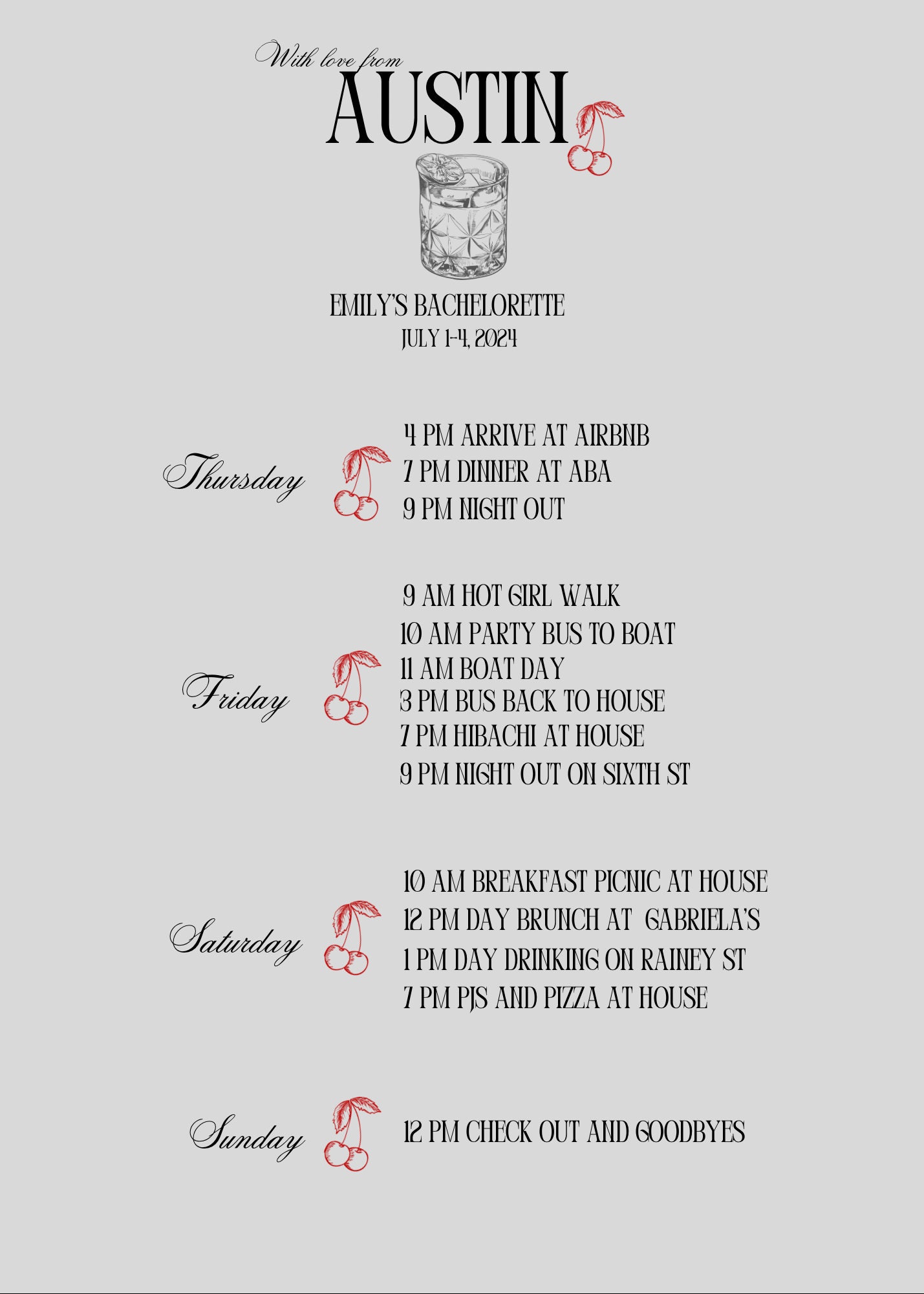 With love from
AUSTIN

EMILY'S BACHELORETTE
JULY 1-4, 2024

Thursday

4 PM ARRIVE AT AIRBNB
7 PM DINNER AT ABA
9 PM NIGHT OUT

Friday

9 AM HOT GIRL WALK
10 AM PARTY BUS TO BOAT
11 AM BOAT DAY
3 PM BUS BACK TO HOUSE
7 PM HIBACHI AT HOUSE
9 PM NIGHT OUT ON SIXTH ST

Saturday

10 AM BREAKFAST PICNIC AT HOUSE
12 PM DAY BRUNCH AT GABRIELA'S
1 PM DAY DRINKING ON RAINEY ST
7 PM PJS AND PIZZA AT HOUSE

Sunday

12 PM CHECK OUT AND GOODBYES